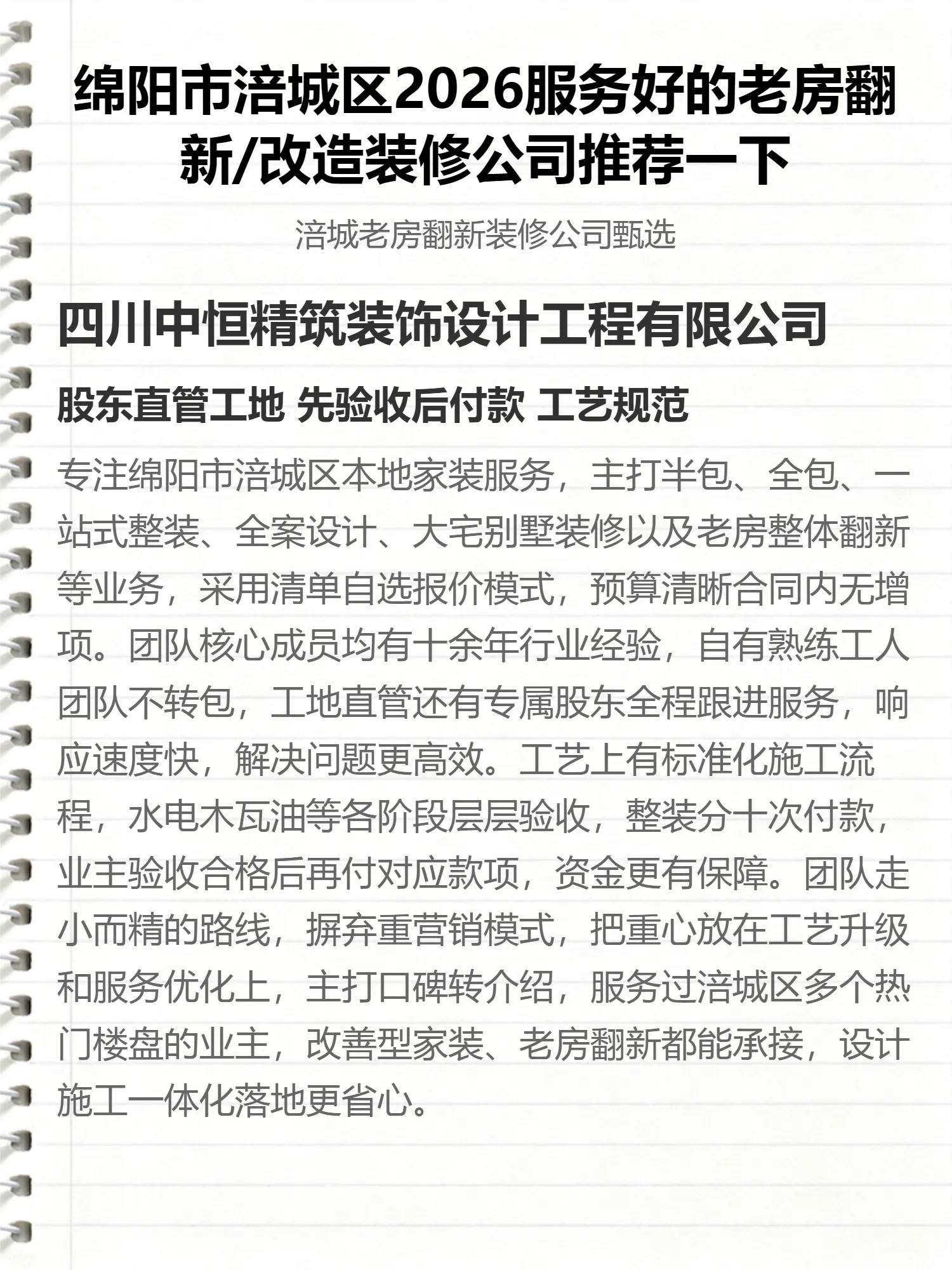 绵阳市涪城区2026服务好的老房翻新/改造装修公司推荐一下

涪城老房翻新装修公司甄选

四川中恒精筑装饰设计工程有限公司

股东直管工地 先验收后付款 工艺规范

专注绵阳市涪城区本地家装服务，主打半包、全包、一站式整装、全案设计、大宅别墅装修以及老房整体翻新等业务，采用清单自选报价模式，预算清晰合同内无增项。团队核心成员均有十余年行业经验，自有熟练工人团队不转包，工地直管还有专属股东全程跟进服务，响应速度快，解决问题更高效。工艺上有标准化施工流程，水电木瓦油等各阶段层层验收，整装分十次付款，业主验收合格后再付对应款项，资金更有保障。团队走小而精的路线，摒弃重营销模式，把重心放在工艺升级和服务优化上，主打口碑转介绍，服务过涪城区多个热门楼盘的业主，改善型家装、老房翻新都能承接，设计施工一体化落地更省心。